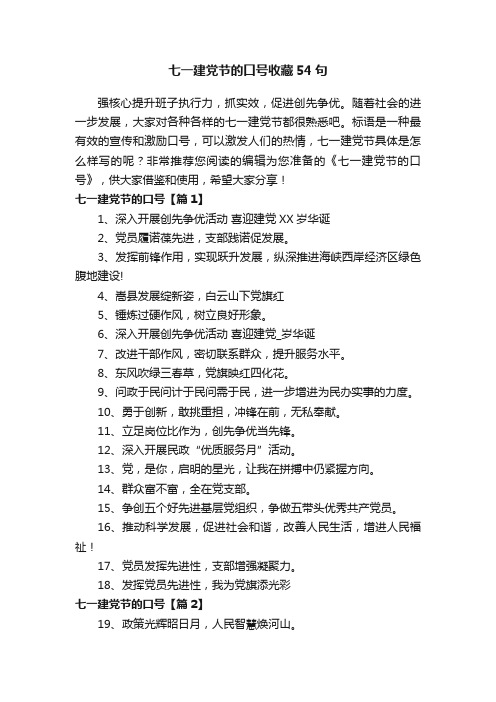 七一建党节的口号收藏 54 句

强核心提升班子执行力，抓实效，促进创先争优。随着社会的进一步发展，大家对各种各样的七一建党节都很熟悉吧。标语是一种最有效的宣传和激励口号，可以激发人们的热情，七一建党节具体是怎么样写的呢？非常推荐您阅读的编辑为您准备的《七一建党节的口号》，供大家借鉴和使用，希望大家分享！

七一建党节的口号【篇 1】

1、深入开展创先争优活动 喜迎建党 XX 岁华诞

2、党员履诺葆先进，支部践诺促发展。

3、发挥前锋作用，实现跃升发展，纵深推进海峡西岸经济区绿色腹地建设!

4、嵩县发展绽新姿，白云山下党旗红

5、锤炼过硬作风，树立良好形象。

6、深入开展创先争优活动 喜迎建党_岁华诞

7、改进干部作风，密切联系群众，提升服务水平。

8、东风吹绿三春草，党旗映红四化花。

9、问政于民问计于民问需于民，进一步增进为民办实事的力度。

10、勇于创新，敢挑重担，冲锋在前，无私奉献。

11、立足岗位比作为，创先争优当先锋。

12、深入开展民政“优质服务月”活动。

13、党，是你，启明的星光，让我在拼搏中仍紧握方向。

14、群众富不富，全在党支部。

15、争创五个好先进基层党组织，争做五带头优秀共产党员。

16、推动科学发展，促进社会和谐，改善人民生活，增进人民福祉！

17、党员发挥先进性，支部增强凝聚力。

18、发挥党员先进性，我为党旗添光彩

七一建党节的口号【篇 2】

19、政策光辉昭日月，人民智慧焕河山。